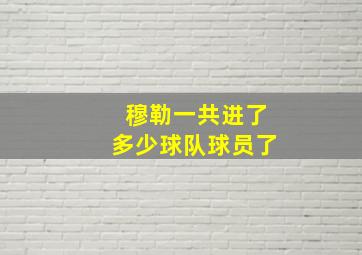 穆勒一共进了
多少球队球员了